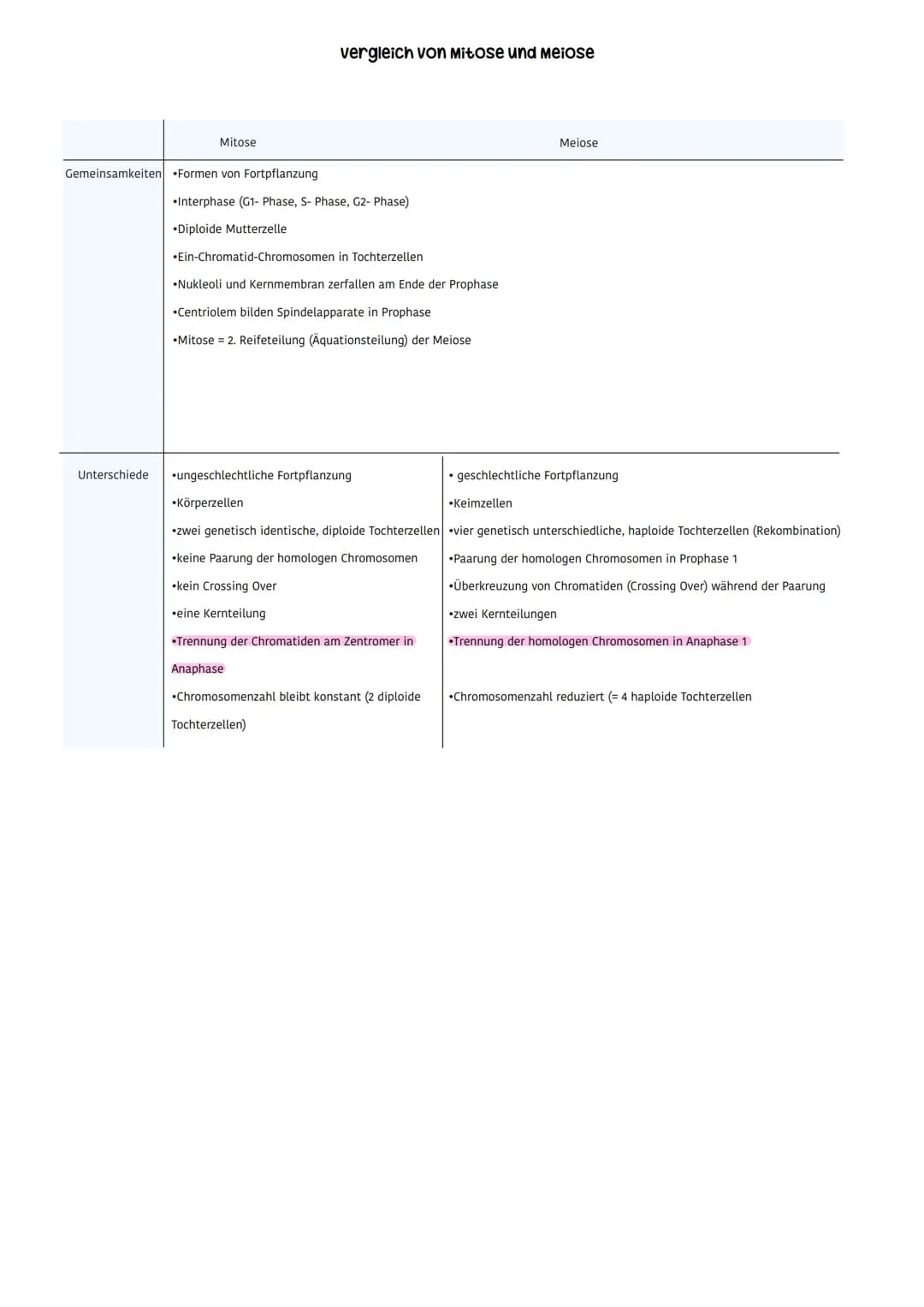 vergleich von Mitose und Meiose

| | Mitose | Meiose |
|---|---|---|
| Gemeinsamkeiten | •Formen von Fortpflanzung<br>•Interphase (G1- Phase, S- Phase, G2- Phase)<br>•Diploide Mutterzelle<br>•Ein-Chromatid-Chromosomen in Tochterzellen<br>•Nukleoli und Kernmembran zerfallen am Ende der Prophase<br>•Centriolem bilden Spindelapparate in Prophase<br>•Mitose = 2. Reifeteilung (Äquationsteilung) der Meiose | |
| Unterschiede | •ungeschlechtliche Fortpflanzung<br>•Körperzellen<br>•zwei genetisch identische, diploide Tochterzellen<br>•keine Paarung der homologen Chromosomen<br>•kein Crossing Over<br>•eine Kernteilung<br>•Trennung der Chromatiden am Zentromer in Anaphase<br>•Chromosomenzahl bleibt konstant (2 diploide Tochterzellen) | • geschlechtliche Fortpflanzung<br>•Keimzellen<br>•vier genetisch unterschiedliche, haploide Tochterzellen (Rekombination)<br>•Paarung der homologen Chromosomen in Prophase 1<br>•Überkreuzung von Chromatiden (Crossing Over) während der Paarung<br>•zwei Kernteilungen<br>•Trennung der homologen Chromosomen in Anaphase 1<br>•Chromosomenzahl reduziert (= 4 haploide Tochterzellen |